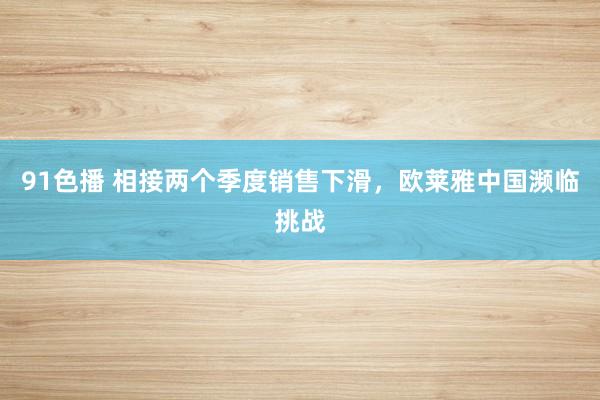 91色播 相接两个季度销售下滑，欧莱雅中国濒临挑战